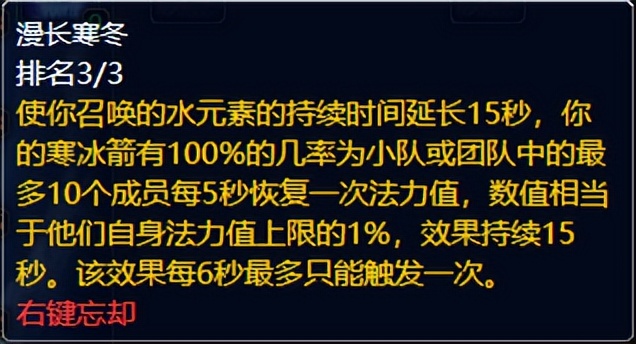 漫长寒冬
排名3/3
使你召唤的水元素的持续时间延长15秒，你的寒冰箭有100%的几率为小队或团队中的最多10个成员每5秒恢复一次法力值，数值相当于他们自身法力值上限的1%，效果持续15秒。该效果每6秒最多只能触发一次。
右键忘却